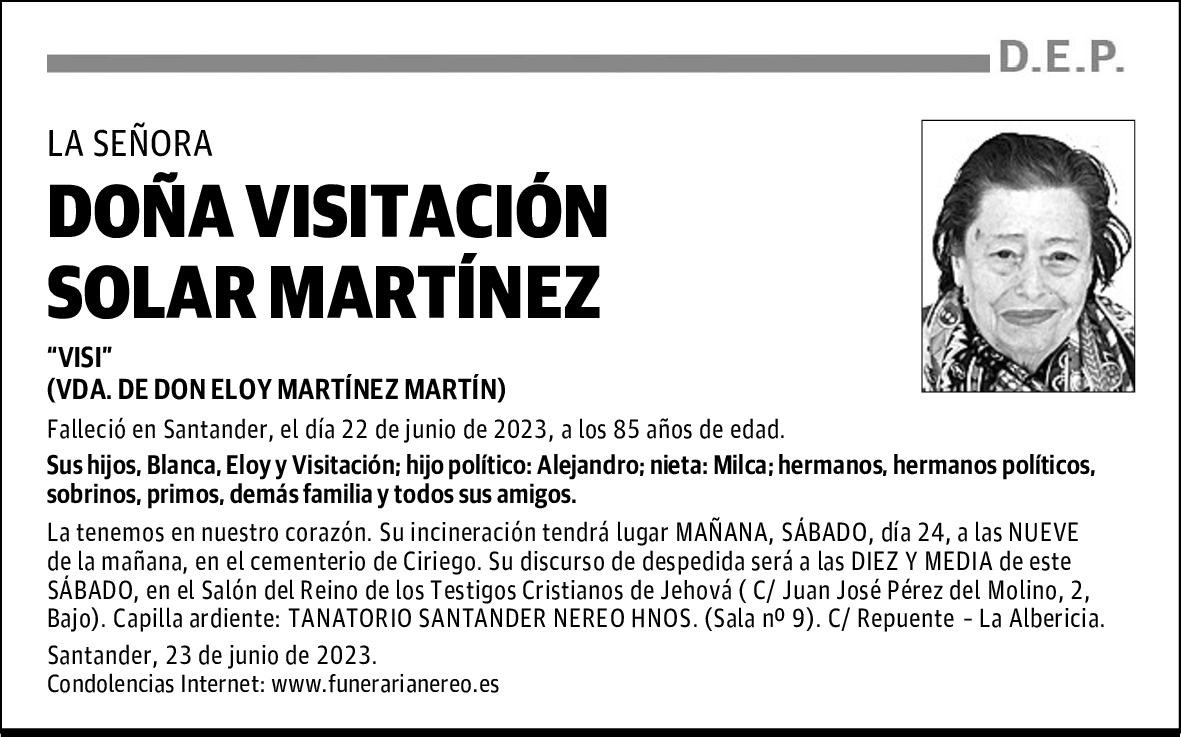 D.E.P.

LA SEÑORA

DOÑA VISITACIÓN SOLAR MARTÍNEZ

"VISI"
(VDA. DE DON ELOY MARTÍNEZ MARTÍN)

Falleció en Santander, el día 22 de junio de 2023, a los 85 años de edad.

Sus hijos, Blanca, Eloy y Visitación; hijo político: Alejandro; nieta: Milca; hermanos, hermanos políticos, sobrinos, primos, demás familia y todos sus amigos.

La tenemos en nuestro corazón. Su incineración tendrá lugar MAÑANA, SÁBADO, día 24, a las NUEVE de la mañana, en el cementerio de Ciriego. Su discurso de despedida será a las DIEZ Y MEDIA de este SÁBADO, en el Salón del Reino de los Testigos Cristianos de Jehová ( C/ Juan José Pérez del Molino, 2, Bajo). Capilla ardiente: TANATORIO SANTANDER NEREO HNOS. (Sala nº 9). C/ Repuente - La Albericia.

Santander, 23 de junio de 2023.
Condolencias Internet: www.funerarianereo.es